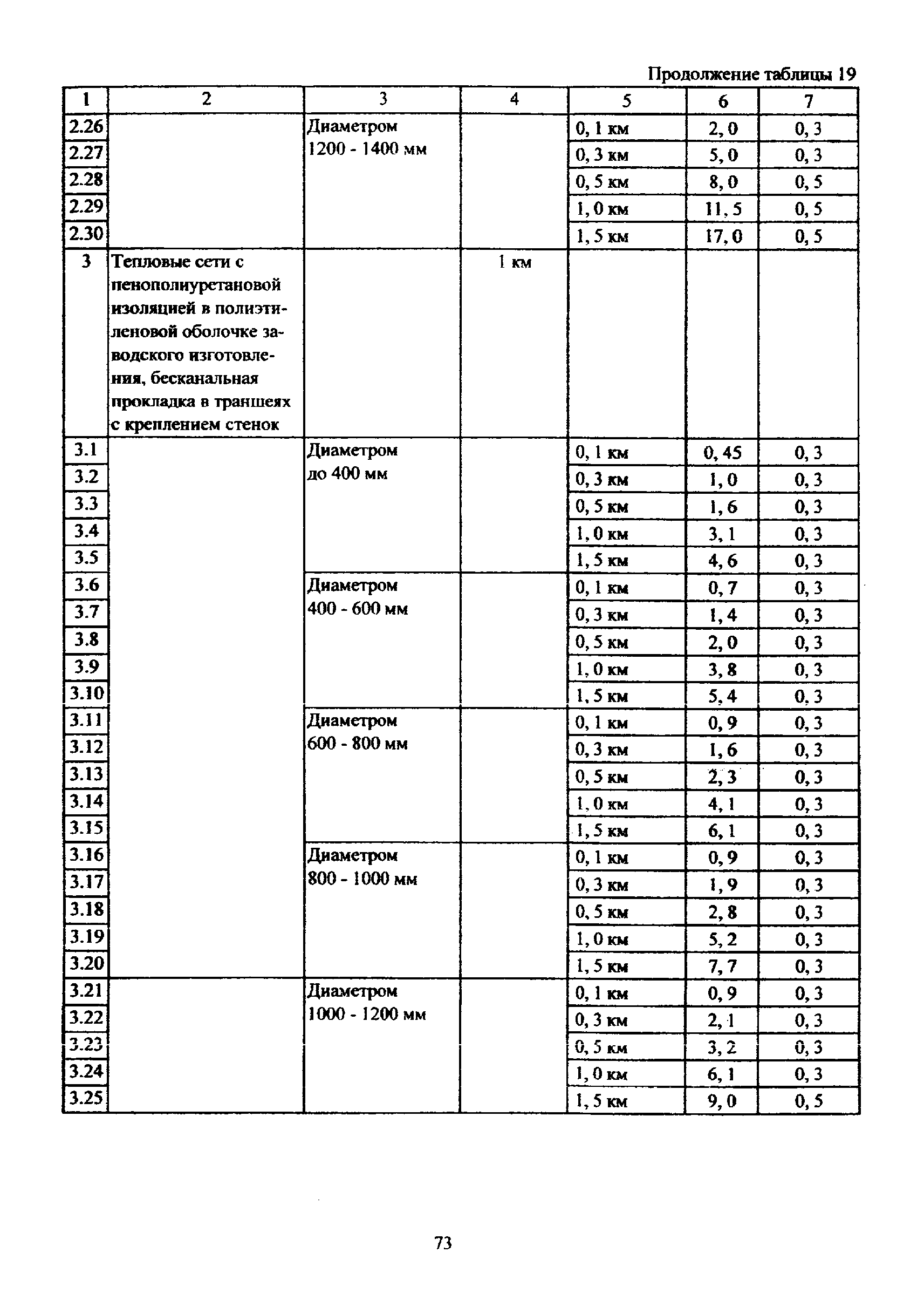 Продолжение таблицы 19

| 1 | 2 | 3 | 4 | 5 | 6 | 7 |
|---|---|---|---|---|---|---|
| 2.26 | | Диаметром 1200 - 1400 мм | | 0, 1 км | 2, 0 | 0, 3 |
| 2.27 | | | | 0, 3 км | 5, 0 | 0, 3 |
| 2.28 | | | | 0, 5 км | 8, 0 | 0, 5 |
| 2.29 | | | | 1, 0 км | 11, 5 | 0, 5 |
| 2.30 | | | | 1, 5 км | 17, 0 | 0, 5 |
| 3 | Тепловые сети с пенополиуретановой изоляцией в полиэтиленовой оболочке заводского изготовления, бесканальная прокладка в траншеях с креплением стенок | | 1 км | | | |
| 3.1 | | Диаметром до 400 мм | | 0, 1 км | 0, 45 | 0, 3 |
| 3.2 | | | | 0, 3 км | 1, 0 | 0, 3 |
| 3.3 | | | | 0, 5 км | 1, 6 | 0, 3 |
| 3.4 | | | | 1, 0 км | 3, 1 | 0, 3 |
| 3.5 | | | | 1, 5 км | 4, 6 | 0, 3 |
| 3.6 | | Диаметром 400 - 600 мм | | 0, 1 км | 0, 7 | 0, 3 |
| 3.7 | | | | 0, 3 км | 1, 4 | 0, 3 |
| 3.8 | | | | 0, 5 км | 2, 0 | 0, 3 |
| 3.9 | | | | 1, 0 км | 3, 8 | 0, 3 |
| 3.10 | | | | 1, 5 км | 5, 4 | 0, 3 |
| 3.11 | | Диаметром 600 - 800 мм | | 0, 1 км | 0, 9 | 0, 3 |
| 3.12 | | | | 0, 3 км | 1, 6 | 0, 3 |
| 3.13 | | | | 0, 5 км | 2, 3 | 0, 3 |
| 3.14 | | | | 1, 0 км | 4, 1 | 0, 3 |
| 3.15 | | | | 1, 5 км | 6, 1 | 0, 3 |
| 3.16 | | Диаметром 800 - 1000 мм | | 0, 1 км | 0, 9 | 0, 3 |
| 3.17 | | | | 0, 3 км | 1, 9 | 0, 3 |
| 3.18 | | | | 0, 5 км | 2, 8 | 0, 3 |
| 3.19 | | | | 1, 0 км | 5, 2 | 0, 3 |
| 3.20 | | | | 1, 5 км | 7, 7 | 0, 3 |
| 3.21 | | Диаметром 1000 - 1200 мм | | 0, 1 км | 0, 9 | 0, 3 |
| 3.22 | | | | 0, 3 км | 2, 1 | 0, 3 |
| 3.23 | | | | 0, 5 км | 3, 2 | 0, 3 |
| 3.24 | | | | 1, 0 км | 6, 1 | 0, 3 |
| 3.25 | | | | 1, 5 км | 9, 0 | 0, 5 |

73